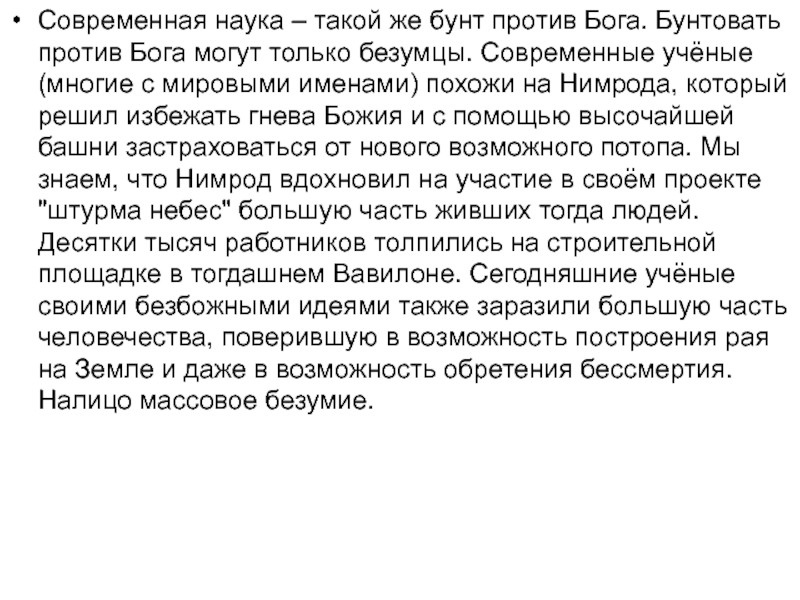 • Современная наука – такой же бунт против Бога. Бунтовать против Бога могут только безумцы. Современные учёные (многие с мировыми именами) похожи на Нимрода, который решил избежать гнева Божия и с помощью высочайшей башни застраховаться от нового возможного потопа. Мы знаем, что Нимрод вдохновил на участие в своём проекте "штурма небес" большую часть живших тогда людей. Десятки тысяч работников толпились на строительной площадке в тогдашнем Вавилоне. Сегодняшние учёные своими безбожными идеями также заразили большую часть человечества, поверившую в возможность построения рая на Земле и даже в возможность обретения бессмертия. Налицо массовое безумие.